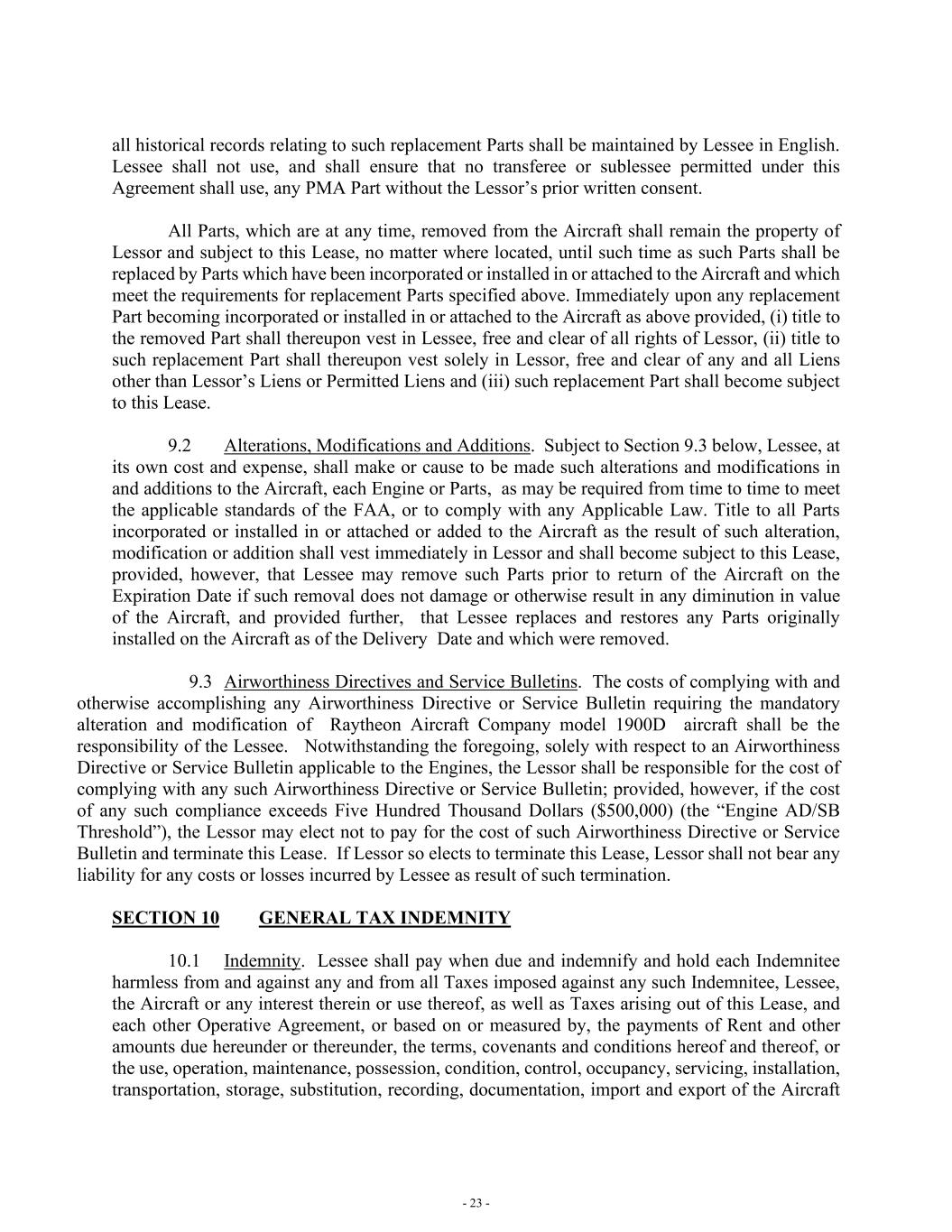 all historical records relating to such replacement Parts shall be maintained by Lessee in English. Lessee shall not use, and shall ensure that no transferee or sublessee permitted under this Agreement shall use, any PMA Part without the Lessor's prior written consent.

All Parts, which are at any time, removed from the Aircraft shall remain the property of Lessor and subject to this Lease, no matter where located, until such time as such Parts shall be replaced by Parts which have been incorporated or installed in or attached to the Aircraft and which meet the requirements for replacement Parts specified above. Immediately upon any replacement Part becoming incorporated or installed in or attached to the Aircraft as above provided, (i) title to the removed Part shall thereupon vest in Lessee, free and clear of all rights of Lessor, (ii) title to such replacement Part shall thereupon vest solely in Lessor, free and clear of any and all Liens other than Lessor's Liens or Permitted Liens and (iii) such replacement Part shall become subject to this Lease.

9.2 Alterations, Modifications and Additions. Subject to Section 9.3 below, Lessee, at its own cost and expense, shall make or cause to be made such alterations and modifications in and additions to the Aircraft, each Engine or Parts, as may be required from time to time to meet the applicable standards of the FAA, or to comply with any Applicable Law. Title to all Parts incorporated or installed in or attached or added to the Aircraft as the result of such alteration, modification or addition shall vest immediately in Lessor and shall become subject to this Lease, provided, however, that Lessee may remove such Parts prior to return of the Aircraft on the Expiration Date if such removal does not damage or otherwise result in any diminution in value of the Aircraft, and provided further, that Lessee replaces and restores any Parts originally installed on the Aircraft as of the Delivery Date and which were removed.

9.3 Airworthiness Directives and Service Bulletins. The costs of complying with and otherwise accomplishing any Airworthiness Directive or Service Bulletin requiring the mandatory alteration and modification of Raytheon Aircraft Company model 1900D aircraft shall be the responsibility of the Lessee. Notwithstanding the foregoing, solely with respect to an Airworthiness Directive or Service Bulletin applicable to the Engines, the Lessor shall be responsible for the cost of complying with any such Airworthiness Directive or Service Bulletin; provided, however, if the cost of any such compliance exceeds Five Hundred Thousand Dollars ($500,000) (the "Engine AD/SB Threshold"), the Lessor may elect not to pay for the cost of such Airworthiness Directive or Service Bulletin and terminate this Lease. If Lessor so elects to terminate this Lease, Lessor shall not bear any liability for any costs or losses incurred by Lessee as result of such termination.

SECTION 10 GENERAL TAX INDEMNITY

10.1 Indemnity. Lessee shall pay when due and indemnify and hold each Indemnitee harmless from and against any and from all Taxes imposed against any such Indemnitee, Lessee, the Aircraft or any interest therein or use thereof, as well as Taxes arising out of this Lease, and each other Operative Agreement, or based on or measured by, the payments of Rent and other amounts due hereunder or thereunder, the terms, covenants and conditions hereof and thereof, or the use, operation, maintenance, possession, condition, control, occupancy, servicing, installation, transportation, storage, substitution, recording, documentation, import and export of the Aircraft

- 23 -